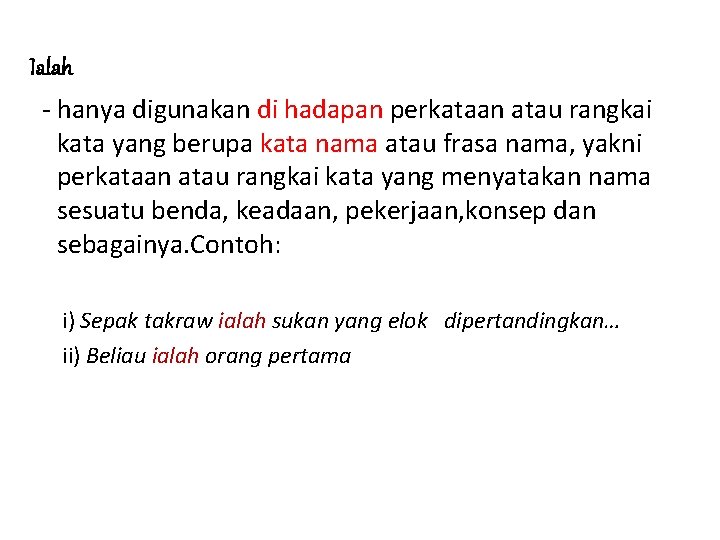 Ialah

- hanya digunakan di hadapan perkataan atau rangkai kata yang berupa kata nama atau frasa nama, yakni perkataan atau rangkai kata yang menyatakan nama sesuatu benda, keadaan, pekerjaan,konsep dan sebagainya.Contoh:

i) Sepak takraw ialah sukan yang elok dipertandingkan…

ii) Beliau ialah orang pertama